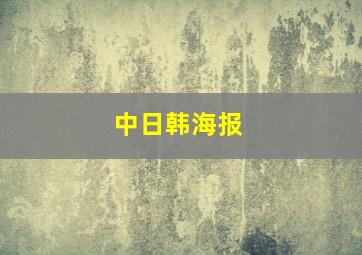 中日韩海报